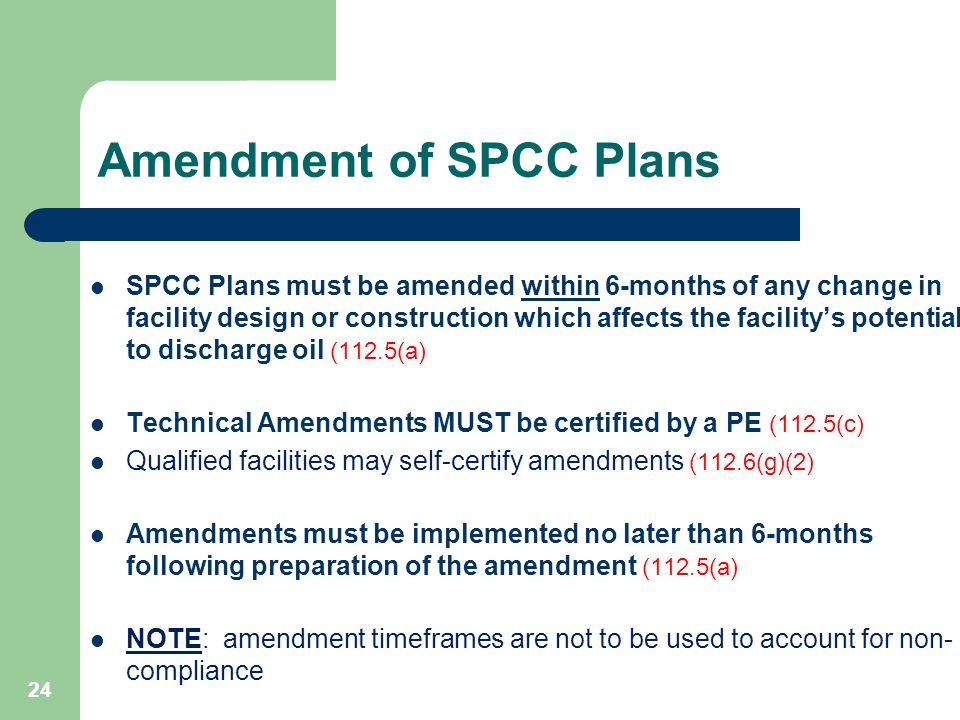 Amendment of SPCC Plans

- SPCC Plans must be amended within 6-months of any change in facility design or construction which affects the facility's potential to discharge oil (112.5(a)

- Technical Amendments MUST be certified by a PE (112.5(c)
- Qualified facilities may self-certify amendments (112.6(g)(2)

- Amendments must be implemented no later than 6-months following preparation of the amendment (112.5(a)

- NOTE: amendment timeframes are not to be used to account for non-compliance

24